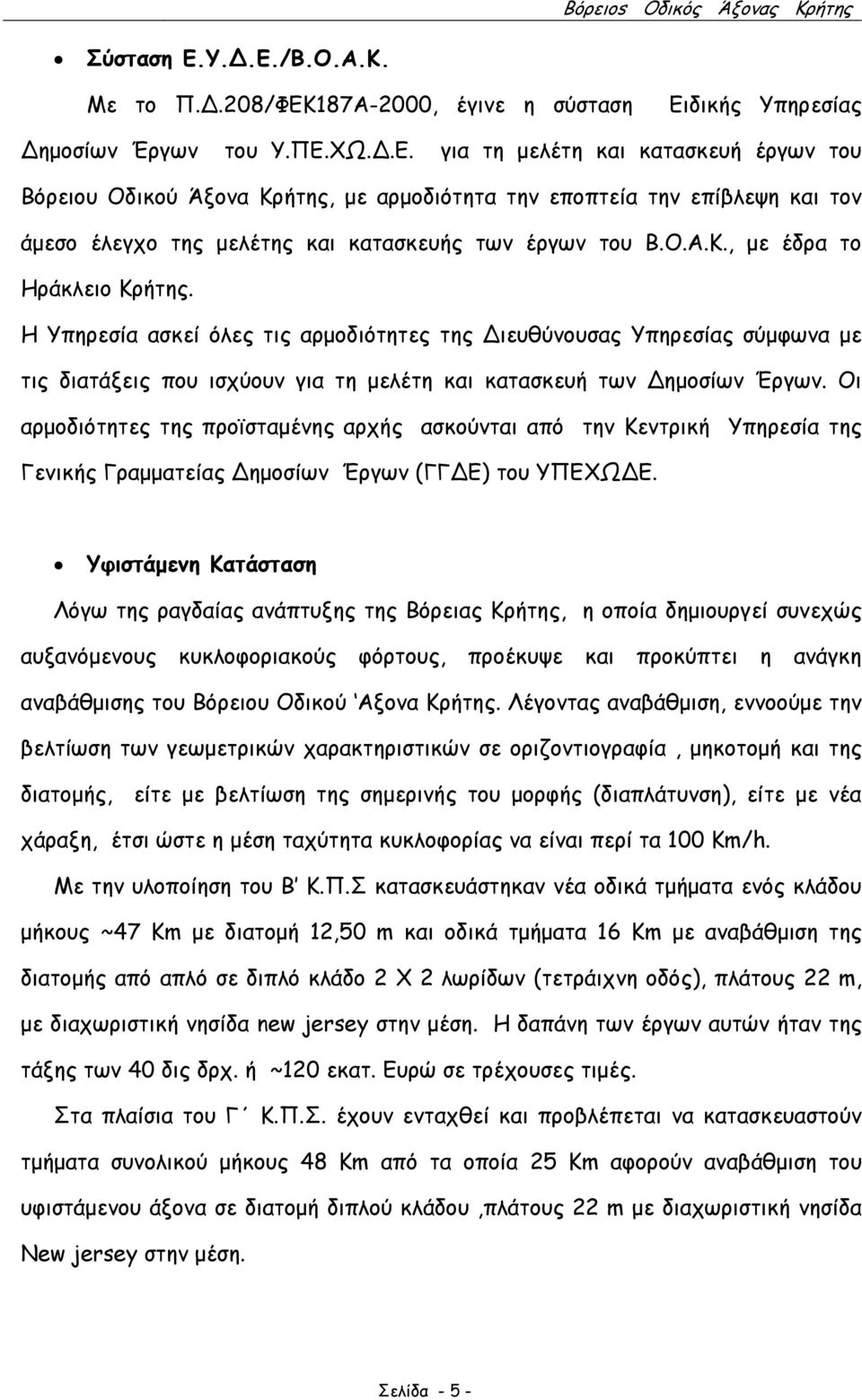 Βόρειος Οδικός Άξονας Κρήτης

• Σύσταση Ε.Υ.Δ.Ε./Β.Ο.Α.Κ.

Με το Π.Δ.208/ΦΕΚ187Α-2000, έγινε η σύσταση Ειδικής Υπηρεσίας Δημοσίων Έργων του Υ.ΠΕ.ΧΩ.Δ.Ε. για τη μελέτη και κατασκευή έργων του Βόρειου Οδικού Άξονα Κρήτης, με αρμοδιότητα την εποπτεία την επίβλεψη και τον άμεσο έλεγχο της μελέτης και κατασκευής των έργων του Β.Ο.Α.Κ., με έδρα το Ηράκλειο Κρήτης.

Η Υπηρεσία ασκεί όλες τις αρμοδιότητες της Διευθύνουσας Υπηρεσίας σύμφωνα με τις διατάξεις που ισχύουν για τη μελέτη και κατασκευή των Δημοσίων Έργων. Οι αρμοδιότητες της προϊσταμένης αρχής ασκούνται από την Κεντρική Υπηρεσία της Γενικής Γραμματείας Δημοσίων Έργων (ΓΓΔΕ) του ΥΠΕΧΩΔΕ.

• Υφιστάμενη Κατάσταση

Λόγω της ραγδαίας ανάπτυξης της Βόρειας Κρήτης, η οποία δημιουργεί συνεχώς αυξανόμενους κυκλοφοριακούς φόρτους, προέκυψε και προκύπτει η ανάγκη αναβάθμισης του Βόρειου Οδικού 'Αξονα Κρήτης. Λέγοντας αναβάθμιση, εννοούμε την βελτίωση των γεωμετρικών χαρακτηριστικών σε οριζοντιογραφία , μηκοτομή και της διατομής, είτε με βελτίωση της σημερινής του μορφής (διαπλάτυνση), είτε με νέα χάραξη, έτσι ώστε η μέση ταχύτητα κυκλοφορίας να είναι περί τα 100 Km/h.

Με την υλοποίηση του Β' Κ.Π.Σ κατασκευάστηκαν νέα οδικά τμήματα ενός κλάδου μήκους ~47 Km με διατομή 12,50 m και οδικά τμήματα 16 Km με αναβάθμιση της διατομής από απλό σε διπλό κλάδο 2 Χ 2 λωρίδων (τετράιχνη οδός), πλάτους 22 m, με διαχωριστική νησίδα new jersey στην μέση. Η δαπάνη των έργων αυτών ήταν της τάξης των 40 δις δρχ. ή ~120 εκατ. Ευρώ σε τρέχουσες τιμές.

Στα πλαίσια του Γ΄ Κ.Π.Σ. έχουν ενταχθεί και προβλέπεται να κατασκευαστούν τμήματα συνολικού μήκους 48 Km από τα οποία 25 Km αφορούν αναβάθμιση του υφιστάμενου άξονα σε διατομή διπλού κλάδου ,πλάτους 22 m με διαχωριστική νησίδα New jersey στην μέση.

Σελίδα - 5 -